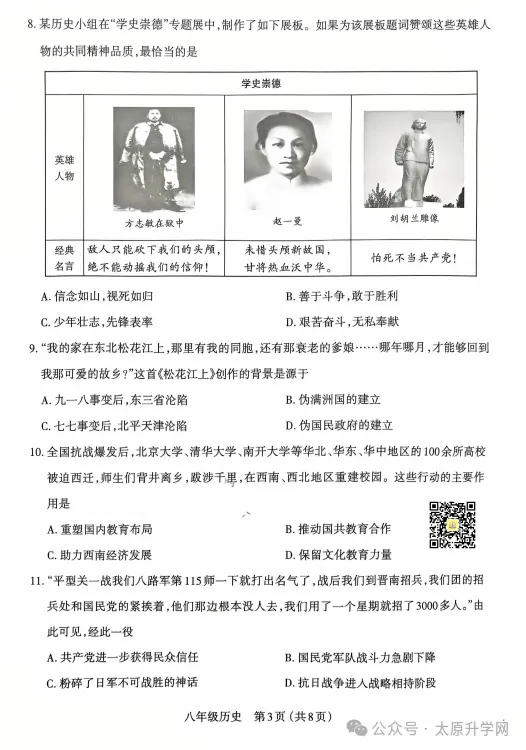 8. 某历史小组在“学史崇德”专题展中，制作了如下展板。如果为该展板题词赞颂这些英雄人物的共同精神品质，最恰当的是

| 学史崇德 | | | |
|---|---|---|---|
| 英雄人物 | 方志敏在狱中 | 赵一曼 | 刘胡兰雕像 |
| 经典名言 | 敌人只能砍下我们的头颅，绝不能动摇我们的信仰！ | 未惜头颅新故国，甘将热血沃中华。 | 怕死不当共产党！ |

A. 信念如山，视死如归
B. 善于斗争，敢于胜利
C. 少年壮志，先锋表率
D. 艰苦奋斗，无私奉献

9. “我的家在东北松花江上，那里有我的同胞，还有那衰老的爹娘……哪年哪月，才能够回到我那可爱的故乡？”这首《松花江上》创作的背景是源于
A. 九一八事变后，东三省沦陷
B. 伪满洲国的建立
C. 七七事变后，北平天津沦陷
D. 伪国民政府的建立

10. 全国抗战爆发后，北京大学、清华大学、南开大学等华北、华东、华中地区的100余所高校被迫西迁，师生们背井离乡，跋涉千里，在西南、西北地区重建校园。这些行动的主要作用是
A. 重塑国内教育布局
B. 推动国共教育合作
C. 助力西南经济发展
D. 保留文化教育力量

11. “平型关一战我们八路军第115师一下就打出名气了，战后我们到晋南招兵，我们团的招兵处和国民党的紧挨着，他们那边根本没人去，我们用了一个星期就招了3000多人。”由此可见，经此一役
A. 共产党进一步获得民众信任
B. 国民党军队战斗力急剧下降
C. 粉碎了日军不可战胜的神话
D. 抗日战争进入战略相持阶段

八年级历史 第3页（共8页）

公众号 · 太原升学网